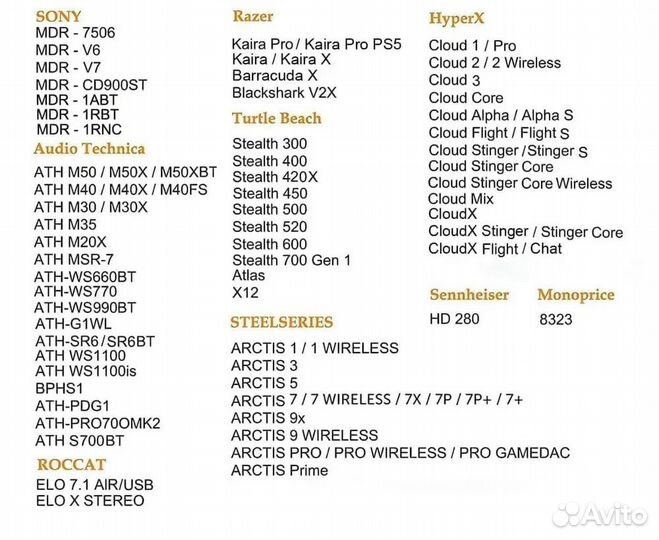 SONY
MDR - 7506
MDR - V6
MDR - V7
MDR - CD900ST
MDR - 1ABT
MDR - 1RBT
MDR - 1RNC

Audio Technica
ATH M50 / M50X / M50XBT
ATH M40 / M40X / M40FS
ATH M30 / M30X
ATH M35
ATH M20X
ATH MSR-7
ATH-WS660BT
ATH-WS770
ATH-WS990BT
ATH-G1WL
ATH-SR6 / SR6BT
ATH WS1100
ATH WS1100is
BPHS1
ATH-PDG1
ATH-PRO70OMK2
ATH S700BT

ROCCAT
ELO 7.1 AIR/USB
ELO X STEREO

Razer
Kaira Pro / Kaira Pro PS5
Kaira / Kaira X
Barracuda X
Blackshark V2X

Turtle Beach
Stealth 300
Stealth 400
Stealth 420X
Stealth 450
Stealth 500
Stealth 520
Stealth 600
Stealth 700 Gen 1
Atlas
X12

STEELSERIES
ARCTIS 1 / 1 WIRELESS
ARCTIS 3
ARCTIS 5
ARCTIS 7 / 7 WIRELESS / 7X / 7P / 7P+ / 7+
ARCTIS 9x
ARCTIS 9 WIRELESS
ARCTIS PRO / PRO WIRELESS / PRO GAMEDAC
ARCTIS Prime

HyperX
Cloud 1 / Pro
Cloud 2 / 2 Wireless
Cloud 3
Cloud Core
Cloud Alpha / Alpha S
Cloud Flight / Flight S
Cloud Stinger / Stinger S
Cloud Stinger Core
Cloud Stinger Core Wireless
Cloud Mix
CloudX
CloudX Stinger / Stinger Core
CloudX Flight / Chat

Sennheiser
HD 280

Monoprice
8323

Avito